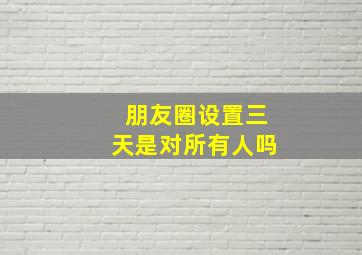 朋友圈设置三天是对所有人吗